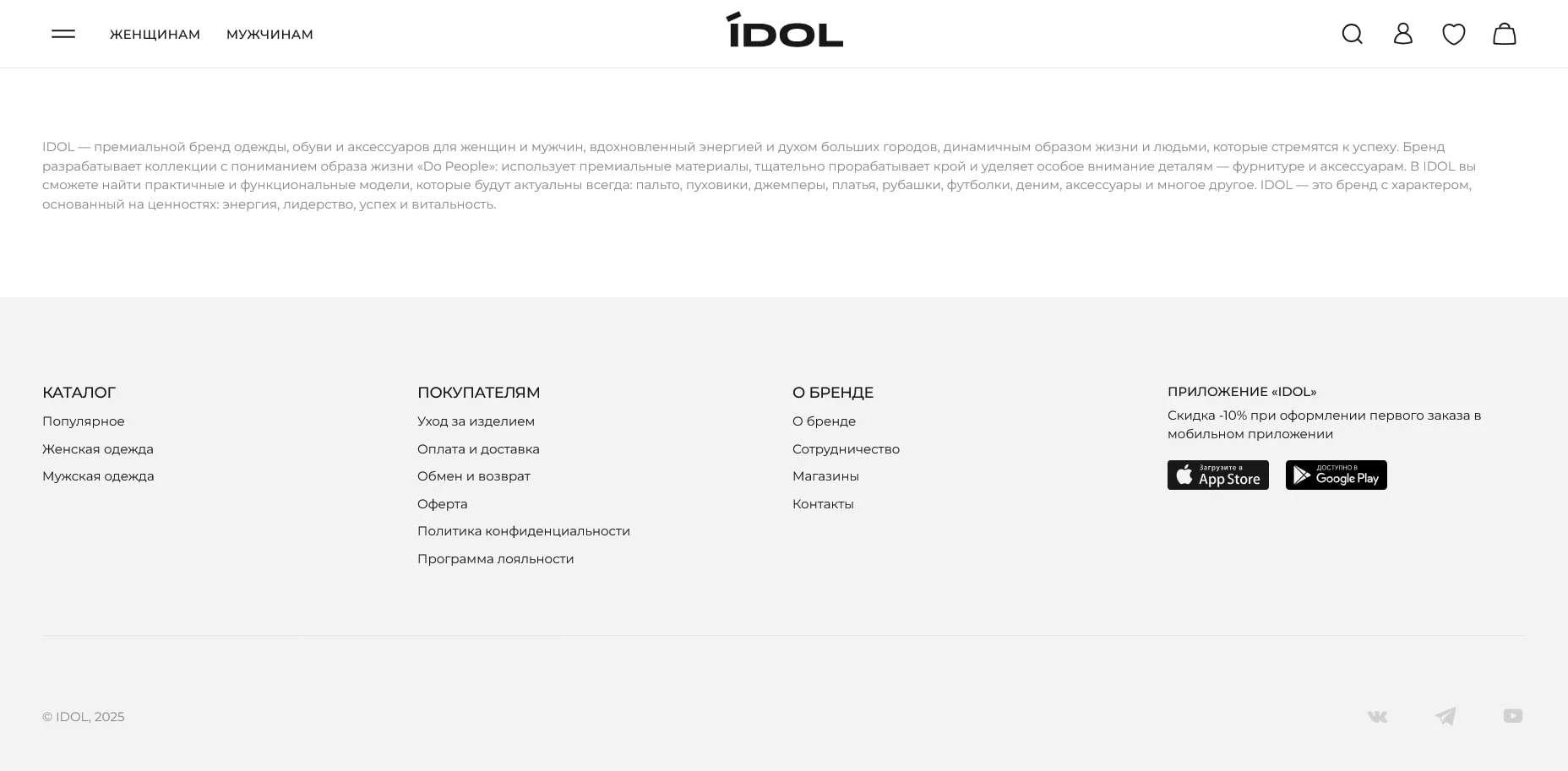 ЖЕНЩИНАМ МУЖЧИНАМ

IDOL

IDOL — премиальной бренд одежды, обуви и аксессуаров для женщин и мужчин, вдохновленный энергией и духом больших городов, динамичным образом жизни и людьми, которые стремятся к успеху. Бренд разрабатывает коллекции с пониманием образа жизни «Do People»: использует премиальные материалы, тщательно прорабатывает крой и уделяет особое внимание деталям — фурнитуре и аксессуарам. В IDOL вы сможете найти практичные и функциональные модели, которые будут актуальны всегда: пальто, пуховики, джемперы, платья, рубашки, футболки, деним, аксессуары и многое другое. IDOL — это бренд с характером, основанный на ценностях: энергия, лидерство, успех и витальность.

КАТАЛОГ
Популярное
Женская одежда
Мужская одежда

ПОКУПАТЕЛЯМ
Уход за изделием
Оплата и доставка
Обмен и возврат
Оферта
Политика конфиденциальности
Программа лояльности

О БРЕНДЕ
О бренде
Сотрудничество
Магазины
Контакты

ПРИЛОЖЕНИЕ «IDOL»
Скидка -10% при оформлении первого заказа в мобильном приложении
Загрузите в App Store
ДОСТУПНО В Google Play

© IDOL, 2025